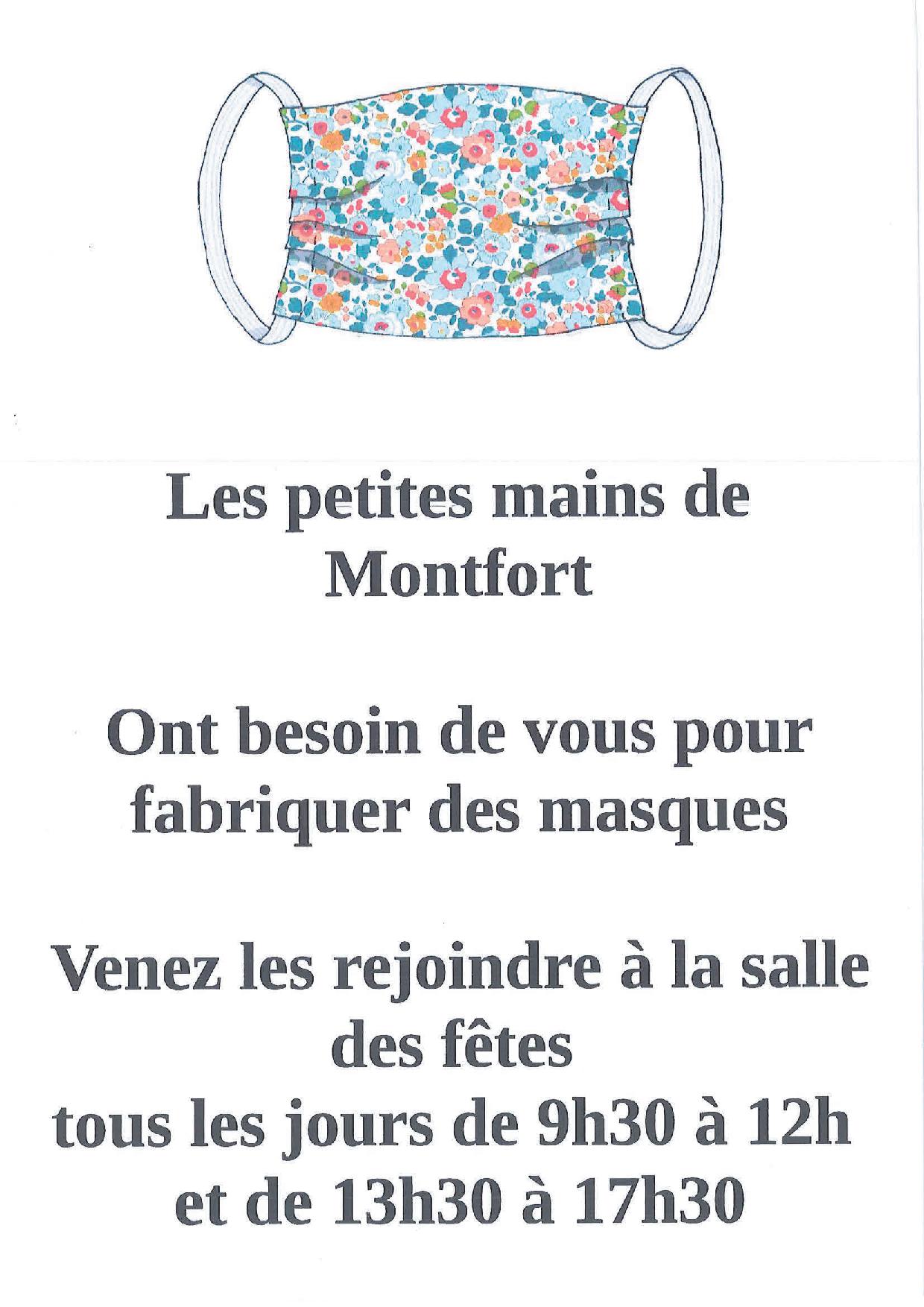 Les petites mains de Montfort

Ont besoin de vous pour fabriquer des masques

Venez les rejoindre à la salle des fêtes
tous les jours de 9h30 à 12h
et de 13h30 à 17h30